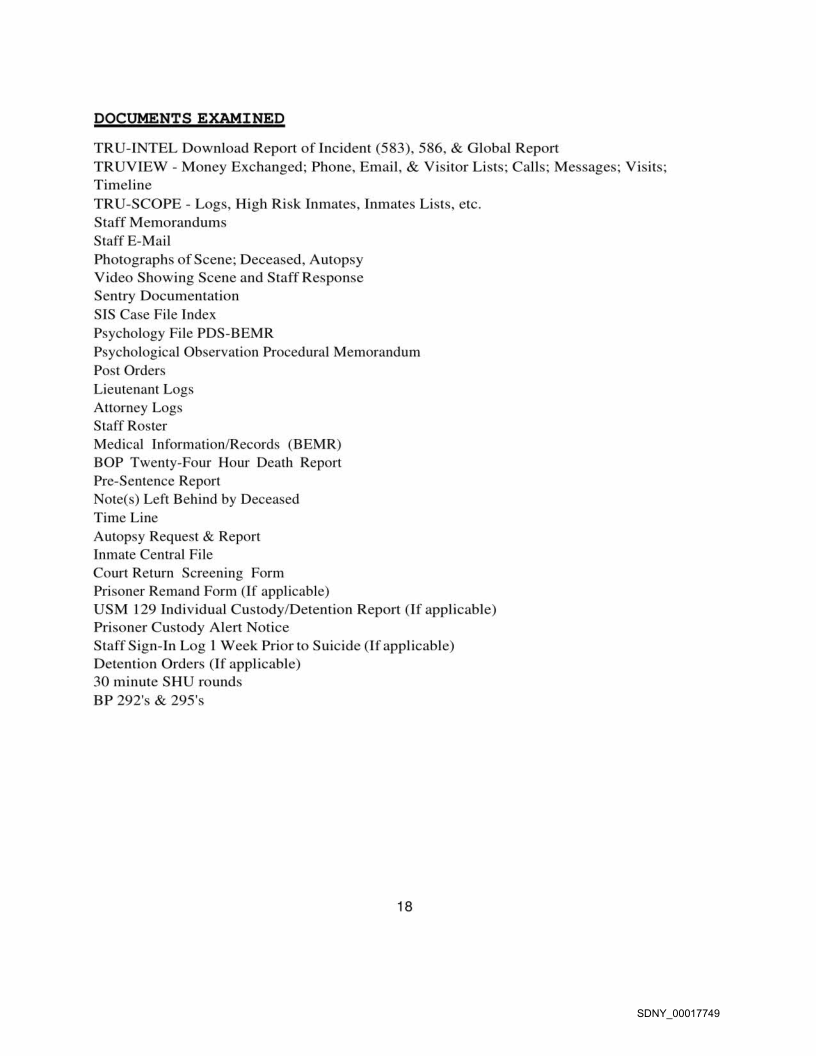 DOCUMENTS EXAMINED

TRU-INTEL Download Report of Incident (583), 586, & Global Report
TRUVIEW - Money Exchanged; Phone, Email, & Visitor Lists; Calls; Messages; Visits; Timeline
TRU-SCOPE - Logs, High Risk Inmates, Inmates Lists, etc.
Staff Memorandums
Staff E-Mail
Photographs of Scene; Deceased, Autopsy
Video Showing Scene and Staff Response
Sentry Documentation
SIS Case File Index
Psychology File PDS-BEMR
Psychological Observation Procedural Memorandum
Post Orders
Lieutenant Logs
Attorney Logs
Staff Roster
Medical Information/Records (BEMR)
BOP Twenty-Four Hour Death Report
Pre-Sentence Report
Note(s) Left Behind by Deceased
Time Line
Autopsy Request & Report
Inmate Central File
Court Return Screening Form
Prisoner Remand Form (If applicable)
USM 129 Individual Custody/Detention Report (If applicable)
Prisoner Custody Alert Notice
Staff Sign-In Log 1 Week Prior to Suicide (If applicable)
Detention Orders (If applicable)
30 minute SHU rounds
BP 292's & 295's

18

SDNY_00017749